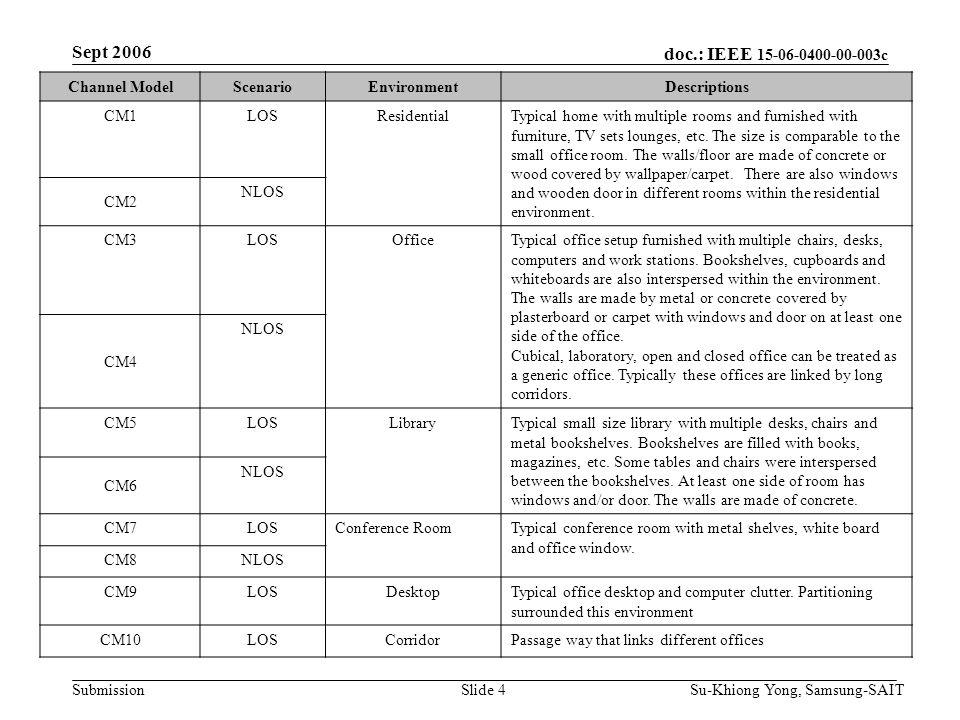 Sept 2006

doc.: IEEE 15-06-0400-00-003c

| Channel Model | Scenario | Environment | Descriptions |
|---|---|---|---|
| CM1 | LOS | Residential | Typical home with multiple rooms and furnished with furniture, TV sets lounges, etc. The size is comparable to the small office room. The walls/floor are made of concrete or wood covered by wallpaper/carpet. There are also windows and wooden door in different rooms within the residential environment. |
| CM2 | NLOS | | |
| CM3 | LOS | Office | Typical office setup furnished with multiple chairs, desks, computers and work stations. Bookshelves, cupboards and whiteboards are also interspersed within the environment. The walls are made by metal or concrete covered by plasterboard or carpet with windows and door on at least one side of the office. Cubical, laboratory, open and closed office can be treated as a generic office. Typically these offices are linked by long corridors. |
| CM4 | NLOS | | |
| CM5 | LOS | Library | Typical small size library with multiple desks, chairs and metal bookshelves. Bookshelves are filled with books, magazines, etc. Some tables and chairs were interspersed between the bookshelves. At least one side of room has windows and/or door. The walls are made of concrete. |
| CM6 | NLOS | | |
| CM7 | LOS | Conference Room | Typical conference room with metal shelves, white board and office window. |
| CM8 | NLOS | | |
| CM9 | LOS | Desktop | Typical office desktop and computer clutter. Partitioning surrounded this environment |
| CM10 | LOS | Corridor | Passage way that links different offices |

Submission

Slide 4

Su-Khiong Yong, Samsung-SAIT